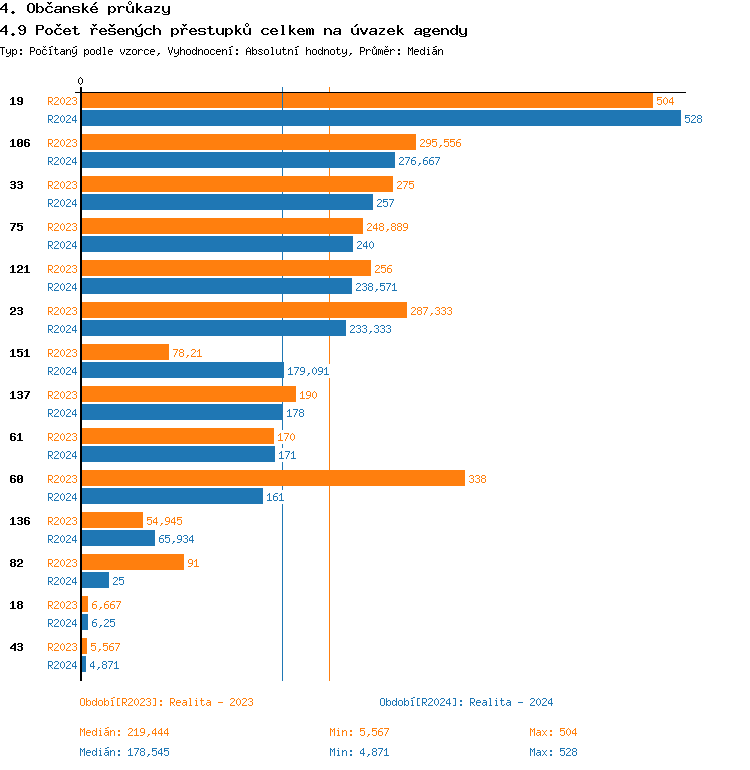 4. Občanské průkazy
4.9 Počet řešených přestupků celkem na úvazek agendy
Typ: Počítaný podle vzorce, Vyhodnocení: Absolutní hodnoty, Průměr: Medián

0

19 R2023 504
R2024 528
106 R2023 295,556
R2024 276,667
33 R2023 275
R2024 257
75 R2023 248,889
R2024 240
121 R2023 256
R2024 238,571
23 R2023 287,333
R2024 233,333
151 R2023 78,21
R2024 179,091
137 R2023 190
R2024 178
61 R2023 170
R2024 171
60 R2023 338
R2024 161
136 R2023 54,945
R2024 65,934
82 R2023 91
R2024 25
18 R2023 6,667
R2024 6,25
43 R2023 5,567
R2024 4,871

Období[R2023]: Realita - 2023
Období[R2024]: Realita - 2024

Medián: 219,444 Min: 5,567 Max: 504
Medián: 178,545 Min: 4,871 Max: 528